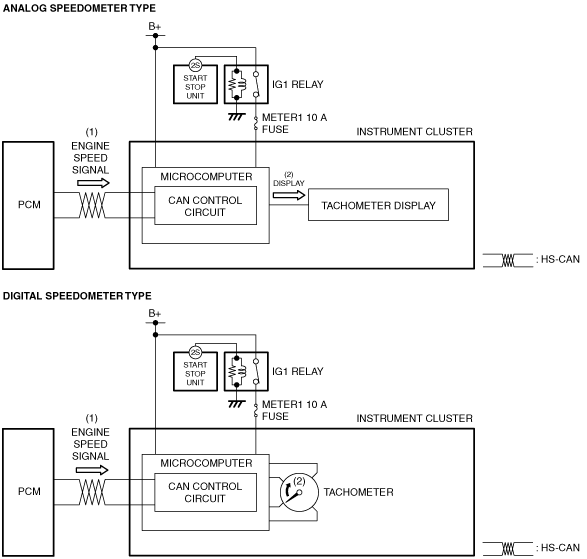 ANALOG SPEEDOMETER TYPE

B+

2S

START STOP UNIT

IG1 RELAY

METER1 10 A FUSE

INSTRUMENT CLUSTER

(1) ENGINE SPEED SIGNAL

PCM

MICROCOMPUTER

CAN CONTROL CIRCUIT

(2) DISPLAY

TACHOMETER DISPLAY

: HS-CAN

DIGITAL SPEEDOMETER TYPE

B+

2S

START STOP UNIT

IG1 RELAY

METER1 10 A FUSE

INSTRUMENT CLUSTER

(1) ENGINE SPEED SIGNAL

PCM

MICROCOMPUTER

CAN CONTROL CIRCUIT

(2)

TACHOMETER

: HS-CAN